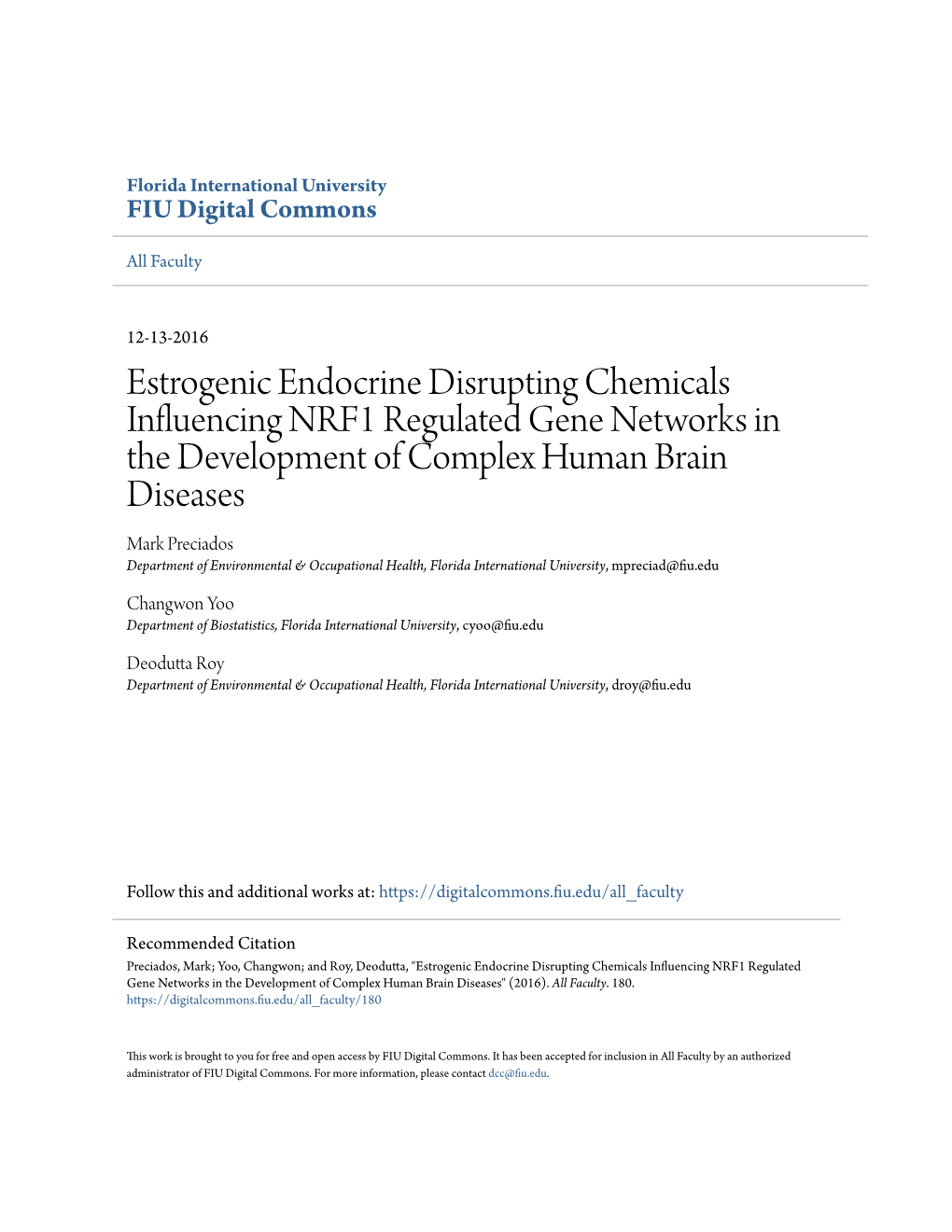 Florida International University
FIU Digital Commons

All Faculty

12-13-2016

Estrogenic Endocrine Disrupting Chemicals Influencing NRF1 Regulated Gene Networks in the Development of Complex Human Brain Diseases

Mark Preciados
Department of Environmental & Occupational Health, Florida International University, mpreciad@fiu.edu

Changwon Yoo
Department of Biostatistics, Florida International University, cyoo@fiu.edu

Deodutta Roy
Department of Environmental & Occupational Health, Florida International University, droy@fiu.edu

Follow this and additional works at: https://digitalcommons.fiu.edu/all_faculty

Recommended Citation
Preciados, Mark; Yoo, Changwon; and Roy, Deodutta, "Estrogenic Endocrine Disrupting Chemicals Influencing NRF1 Regulated Gene Networks in the Development of Complex Human Brain Diseases" (2016). All Faculty. 180.
https://digitalcommons.fiu.edu/all_faculty/180

This work is brought to you for free and open access by FIU Digital Commons. It has been accepted for inclusion in All Faculty by an authorized administrator of FIU Digital Commons. For more information, please contact dcc@fiu.edu.